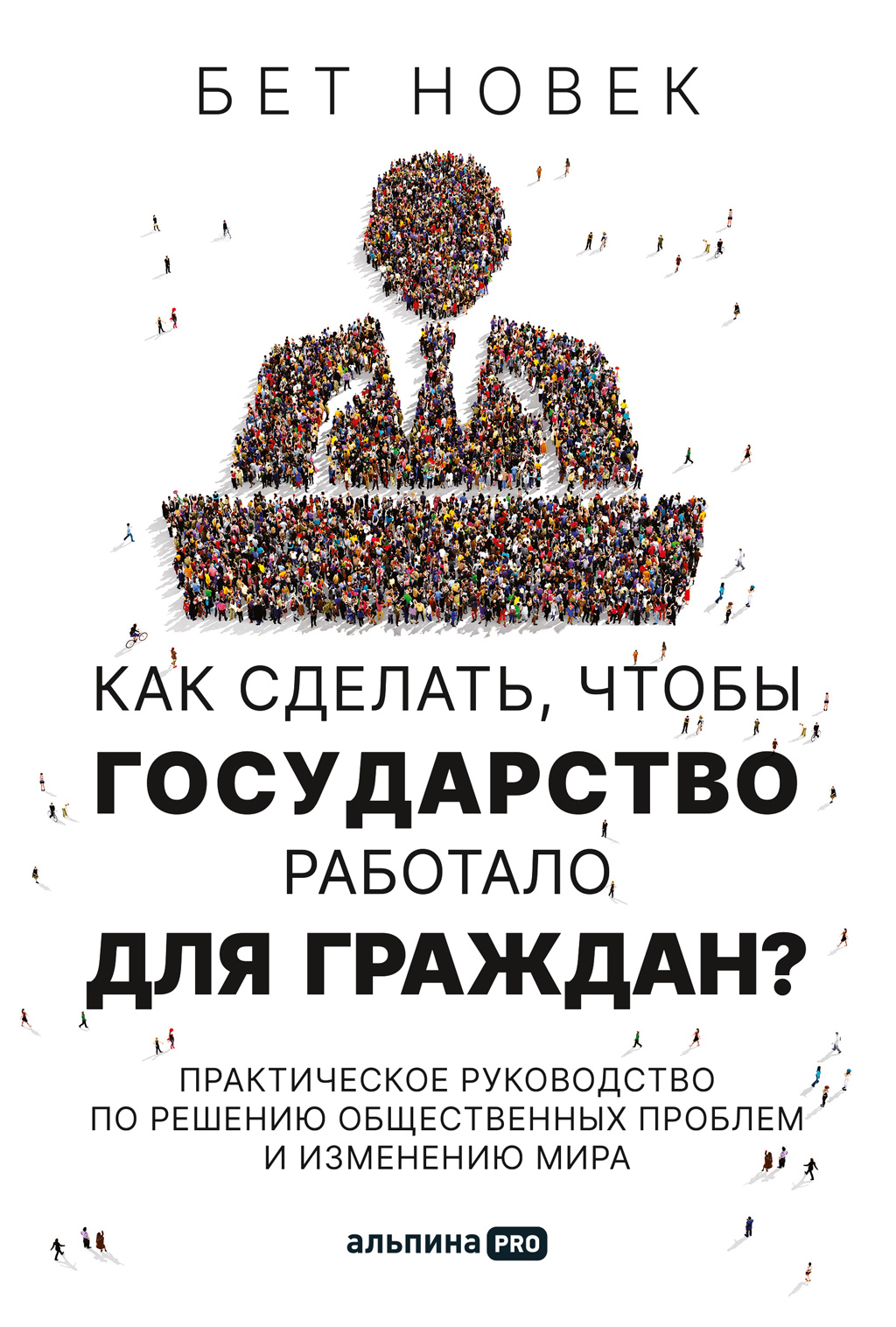 БЕТ НОВЕК

КАК СДЕЛАТЬ, ЧТОБЫ
ГОСУДАРСТВО
РАБОТАЛО
ДЛЯ ГРАЖДАН?

ПРАКТИЧЕСКОЕ РУКОВОДСТВО ПО РЕШЕНИЮ ОБЩЕСТВЕННЫХ ПРОБЛЕМ И ИЗМЕНЕНИЮ МИРА

альпина PRO